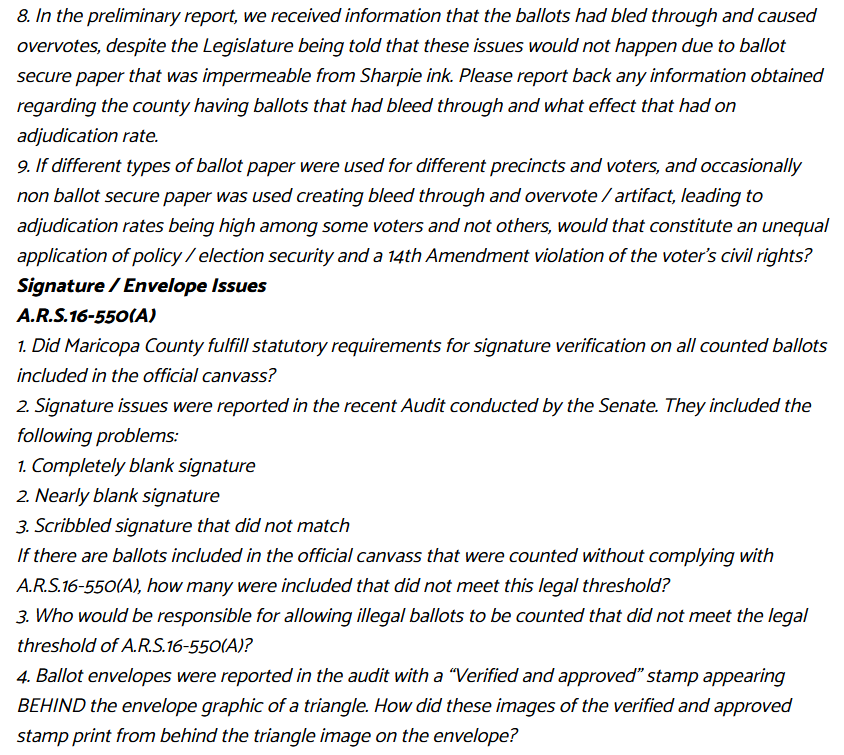 8. In the preliminary report, we received information that the ballots had bled through and caused overvotes, despite the Legislature being told that these issues would not happen due to ballot secure paper that was impermeable from Sharpie ink. Please report back any information obtained regarding the county having ballots that had bleed through and what effect that had on adjudication rate.
9. If different types of ballot paper were used for different precincts and voters, and occasionally non ballot secure paper was used creating bleed through and overvote / artifact, leading to adjudication rates being high among some voters and not others, would that constitute an unequal application of policy / election security and a 14th Amendment violation of the voter's civil rights?
Signature / Envelope Issues
A.R.S.16-550(A)
1. Did Maricopa County fulfill statutory requirements for signature verification on all counted ballots included in the official canvass?
2. Signature issues were reported in the recent Audit conducted by the Senate. They included the following problems:
1. Completely blank signature
2. Nearly blank signature
3. Scribbled signature that did not match
If there are ballots included in the official canvass that were counted without complying with A.R.S.16-550(A), how many were included that did not meet this legal threshold?
3. Who would be responsible for allowing illegal ballots to be counted that did not meet the legal threshold of A.R.S.16-550(A)?
4. Ballot envelopes were reported in the audit with a "Verified and approved" stamp appearing BEHIND the envelope graphic of a triangle. How did these images of the verified and approved stamp print from behind the triangle image on the envelope?